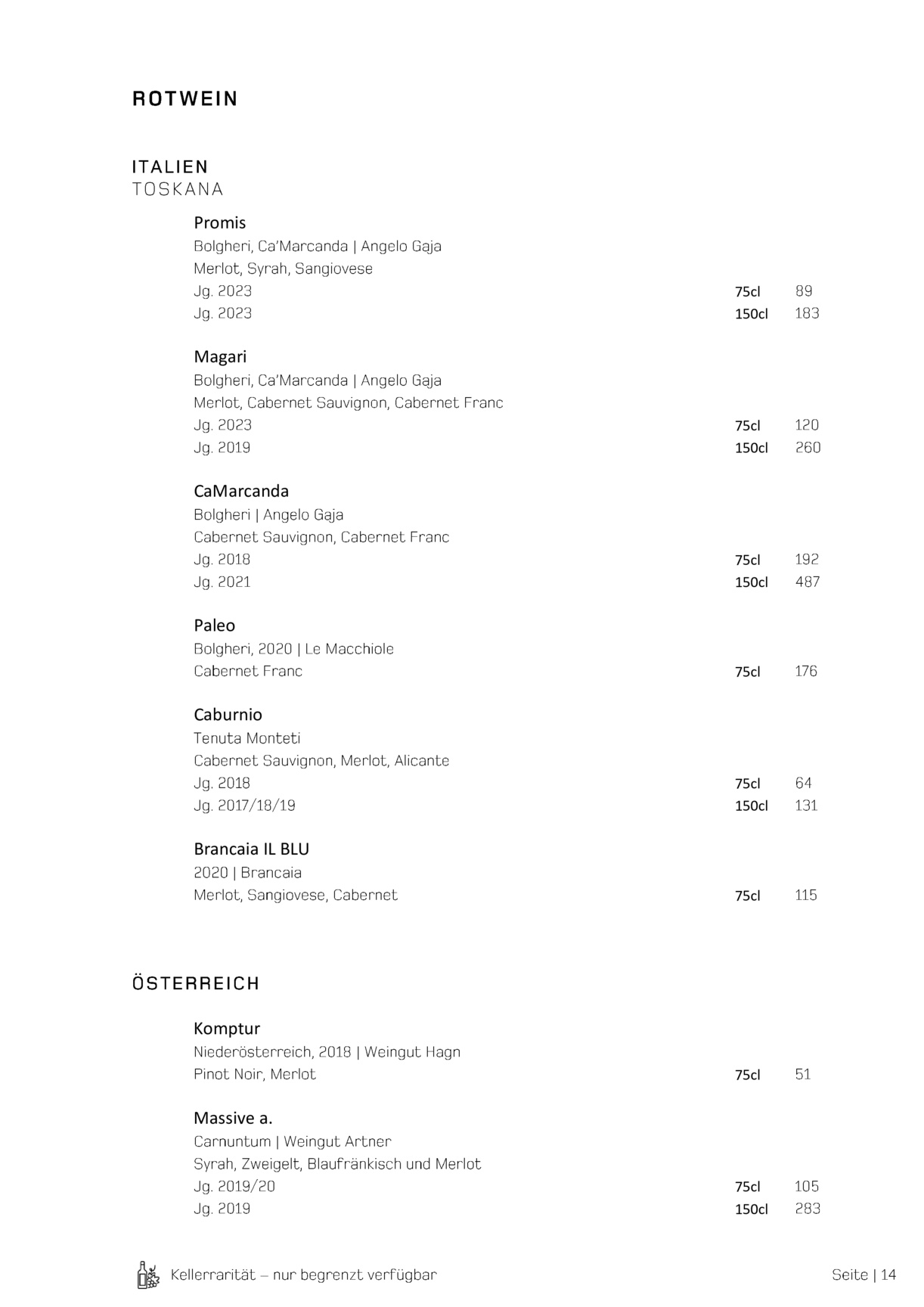 ROTWEIN

ITALIEN
TOSKANA

Promis
Bolgheri, Ca'Marcanda | Angelo Gaja
Merlot, Syrah, Sangiovese
Jg. 2023 75cl 89
Jg. 2023 150cl 183

Magari
Bolgheri, Ca'Marcanda | Angelo Gaja
Merlot, Cabernet Sauvignon, Cabernet Franc
Jg. 2023 75cl 120
Jg. 2019 150cl 260

CaMarcanda
Bolgheri | Angelo Gaja
Cabernet Sauvignon, Cabernet Franc
Jg. 2018 75cl 192
Jg. 2021 150cl 487

Paleo
Bolgheri, 2020 | Le Macchiole
Cabernet Franc 75cl 176

Caburnio
Tenuta Monteti
Cabernet Sauvignon, Merlot, Alicante
Jg. 2018 75cl 64
Jg. 2017/18/19 150cl 131

Brancaia IL BLU
2020 | Brancaia
Merlot, Sangiovese, Cabernet 75cl 115

ÖSTERREICH

Komptur
Niederösterreich, 2018 | Weingut Hagn
Pinot Noir, Merlot 75cl 51

Massive a.
Carnuntum | Weingut Artner
Syrah, Zweigelt, Blaufränkisch und Merlot
Jg. 2019/20 75cl 105
Jg. 2019 150cl 283

Kellerrarität – nur begrenzt verfügbar

Seite | 14